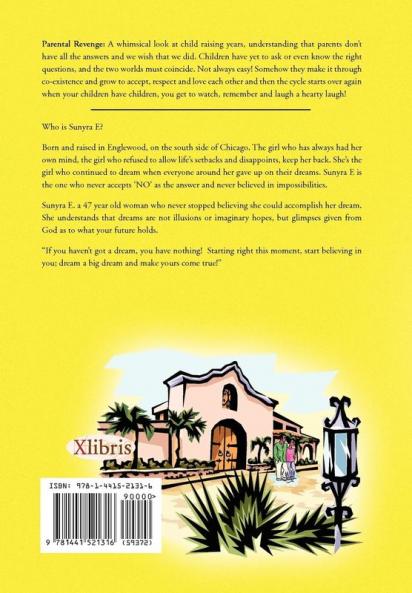 **Parental Revenge:** A whimsical look at child raising years, understanding that parents don't have all the answers and we wish that we did. Children have yet to ask or even know the right questions, and the two worlds must coincide. Not always easy! Somehow they make it through co-existence and grow to accept, respect and love each other and then the cycle starts over again when your children have children, you get to watch, remember and laugh a hearty laugh!

Who is Sunyra E?

Born and raised in Englewood, on the south side of Chicago. The girl who has always had her own mind, the girl who refused to allow life's setbacks and disappoints, keep her back. She's the girl who continued to dream when everyone around her gave up on their dreams. Sunyra E is the one who never accepts 'NO' as the answer and never believed in impossibilities.

Sunyra E. a 47 year old woman who never stopped believing she could accomplish her dream. She understands that dreams are not illusions or imaginary hopes, but glimpses given from God as to what your future holds.

"If you haven't got a dream, you have nothing! Starting right this moment, start believing in you; dream a big dream and make yours come true!"

Xlibris

ISBN: 978-1-4415-2131-6

90000>

9 781441 521316 (59372)